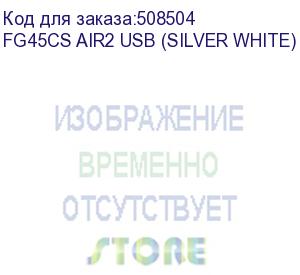 Код для заказа:508504
FG45CS AIR2 USB (SILVER WHITE)

ИЗОБРАЖЕНИЕ
ВРЕМЕННО
ОТСУТСТВУЕТ
STORE